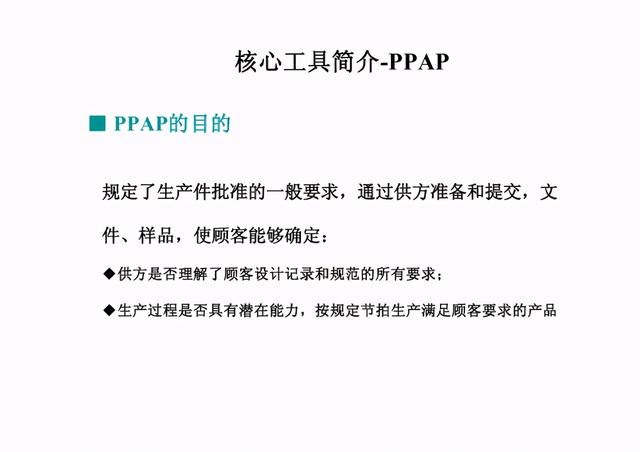 核心工具简介-PPAP

■ PPAP的目的

规定了生产件批准的一般要求，通过供方准备和提交，文件、样品，使顾客能够确定：

◆供方是否理解了顾客设计记录和规范的所有要求；

◆生产过程是否具有潜在能力，按规定节拍生产满足顾客要求的产品